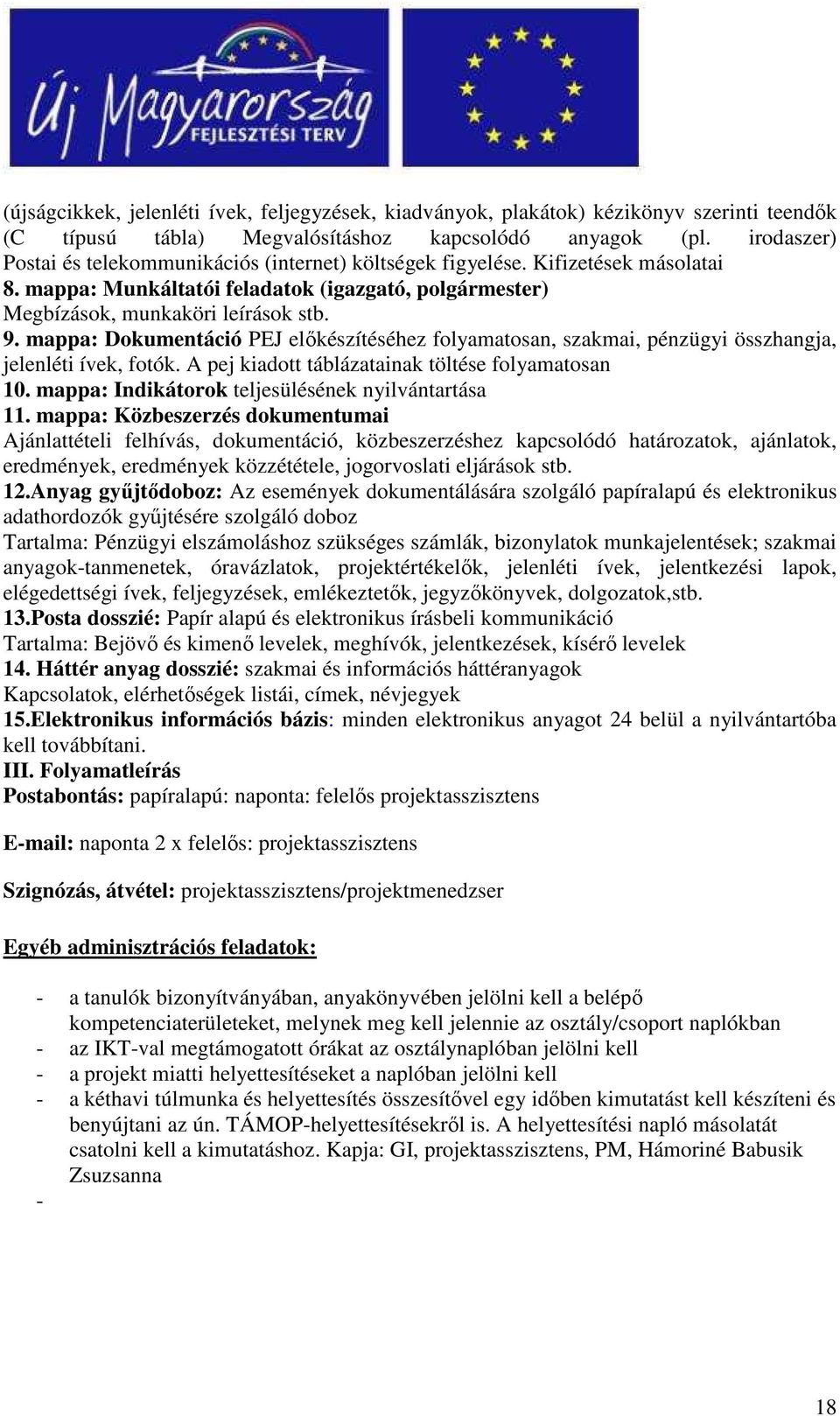 Új Magyarország
FEJLESZTÉSI TERV

(újságcikkek, jelenléti ívek, feljegyzések, kiadványok, plakátok) kézikönyv szerinti teendők (C típusú tábla) Megvalósításhoz kapcsolódó anyagok (pl. irodaszer) Postai és telekommunikációs (internet) költségek figyelése. Kifizetések másolatai
8. mappa: Munkáltatói feladatok (igazgató, polgármester)
Megbízások, munkaköri leírások stb.
9. mappa: Dokumentáció PEJ előkészítéséhez folyamatosan, szakmai, pénzügyi összhangja, jelenléti ívek, fotók. A pej kiadott táblázatainak töltése folyamatosan
10. mappa: Indikátorok teljesülésének nyilvántartása
11. mappa: Közbeszerzés dokumentumai
Ajánlattételi felhívás, dokumentáció, közbeszerzéshez kapcsolódó határozatok, ajánlatok, eredmények, eredmények közzététele, jogorvoslati eljárások stb.
12.Anyag gyűjtődoboz: Az események dokumentálására szolgáló papíralapú és elektronikus adathordozók gyűjtésére szolgáló doboz
Tartalma: Pénzügyi elszámoláshoz szükséges számlák, bizonylatok munkajelentések; szakmai anyagok-tanmenetek, óravázlatok, projektértékelők, jelenléti ívek, jelentkezési lapok, elégedettségi ívek, feljegyzések, emlékeztetők, jegyzőkönyvek, dolgozatok,stb.
13.Posta dosszié: Papír alapú és elektronikus írásbeli kommunikáció
Tartalma: Bejövő és kimenő levelek, meghívók, jelentkezések, kísérő levelek
14. Háttér anyag dosszié: szakmai és információs háttéranyagok
Kapcsolatok, elérhetőségek listái, címek, névjegyek
15.Elektronikus információs bázis: minden elektronikus anyagot 24 belül a nyilvántartóba kell továbbítani.
III. Folyamatleírás
Postabontás: papíralapú: naponta: felelős projektasszisztens

E-mail: naponta 2 x felelős: projektasszisztens

Szignózás, átvétel: projektasszisztens/projektmenedzser

Egyéb adminisztrációs feladatok:

- a tanulók bizonyítványában, anyakönyvében jelölni kell a belépő kompetenciaterületeket, melynek meg kell jelennie az osztály/csoport naplókban
- az IKT-val megtámogatott órákat az osztálynaplóban jelölni kell
- a projekt miatti helyettesítéseket a naplóban jelölni kell
- a kéthavi túlmunka és helyettesítés összesítővel egy időben kimutatást kell készíteni és benyújtani az ún. TÁMOP-helyettesítésekről is. A helyettesítési napló másolatát csatolni kell a kimutatáshoz. Kapja: GI, projektasszisztens, PM, Hámoriné Babusik Zsuzsanna
-

18